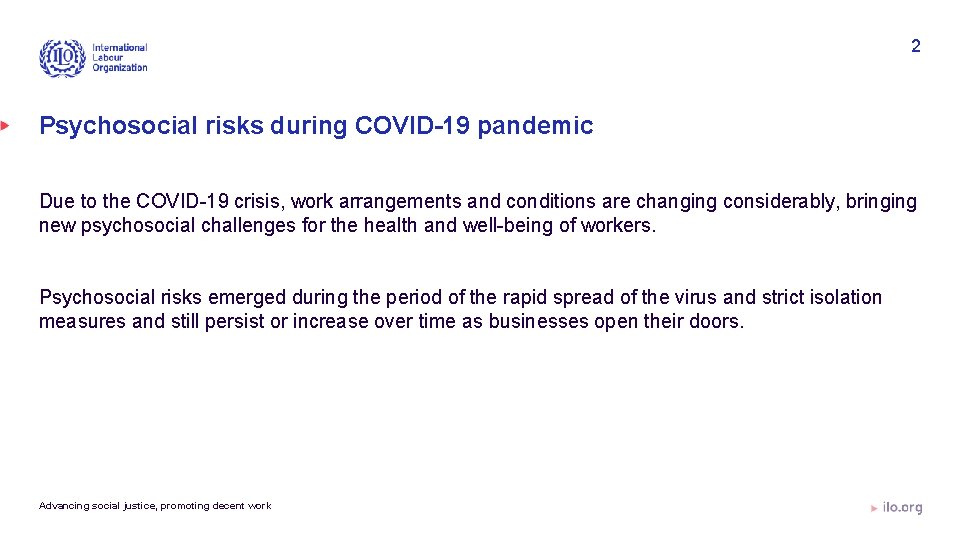 ILO International Labour Organization

2

Psychosocial risks during COVID-19 pandemic

Due to the COVID-19 crisis, work arrangements and conditions are changing considerably, bringing new psychosocial challenges for the health and well-being of workers.

Psychosocial risks emerged during the period of the rapid spread of the virus and strict isolation measures and still persist or increase over time as businesses open their doors.

Advancing social justice, promoting decent work

ilo.org